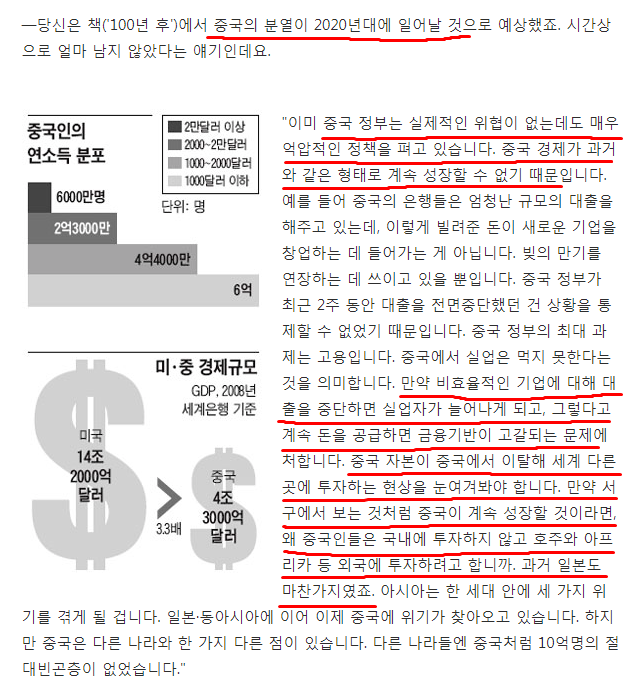 —당신은 책('100년 후')에서 중국의 분열이 2020년대에 일어날 것으로 예상했죠. 시간상으로 얼마 남지 않았다는 얘기인데요.

중국인의 연소득 분포

2만달러 이상
2000~2만달러
1000~2000달러
1000달러 이하

단위: 명

6000만명
2억3000만
4억4000만
6억

미·중 경제규모
GDP, 2008년 세계은행 기준

미국 14조 2000억 달러

3.3배

중국 4조 3000억 달러

"이미 중국 정부는 실제적인 위협이 없는데도 매우 억압적인 정책을 펴고 있습니다. 중국 경제가 과거와 같은 형태로 계속 성장할 수 없기 때문입니다. 예를 들어 중국의 은행들은 엄청난 규모의 대출을 해주고 있는데, 이렇게 빌려준 돈이 새로운 기업을 창업하는 데 들어가는 게 아닙니다. 빚의 만기를 연장하는 데 쓰이고 있을 뿐입니다. 중국 정부가 최근 2주 동안 대출을 전면중단했던 건 상황을 통제할 수 없었기 때문입니다. 중국 정부의 최대 과제는 고용입니다. 중국에서 실업은 먹지 못한다는 것을 의미합니다. 만약 비효율적인 기업에 대해 대출을 중단하면 실업자가 늘어나게 되고, 그렇다고 계속 돈을 공급하면 금융기반이 고갈되는 문제에 처합니다. 중국 자본이 중국에서 이탈해 세계 다른 곳에 투자하는 현상을 눈여겨봐야 합니다. 만약 서구에서 보는 것처럼 중국이 계속 성장할 것이라면, 왜 중국인들은 국내에 투자하지 않고 호주와 아프리카 등 외국에 투자하려고 합니까. 과거 일본도 마찬가지였죠. 아시아는 한 세대 안에 세 가지 위기를 겪게 될 겁니다. 일본·동아시아에 이어 이제 중국에 위기가 찾아오고 있습니다. 하지만 중국은 다른 나라와 한 가지 다른 점이 있습니다. 다른 나라들엔 중국처럼 10억명의 절대빈곤층이 없었습니다."